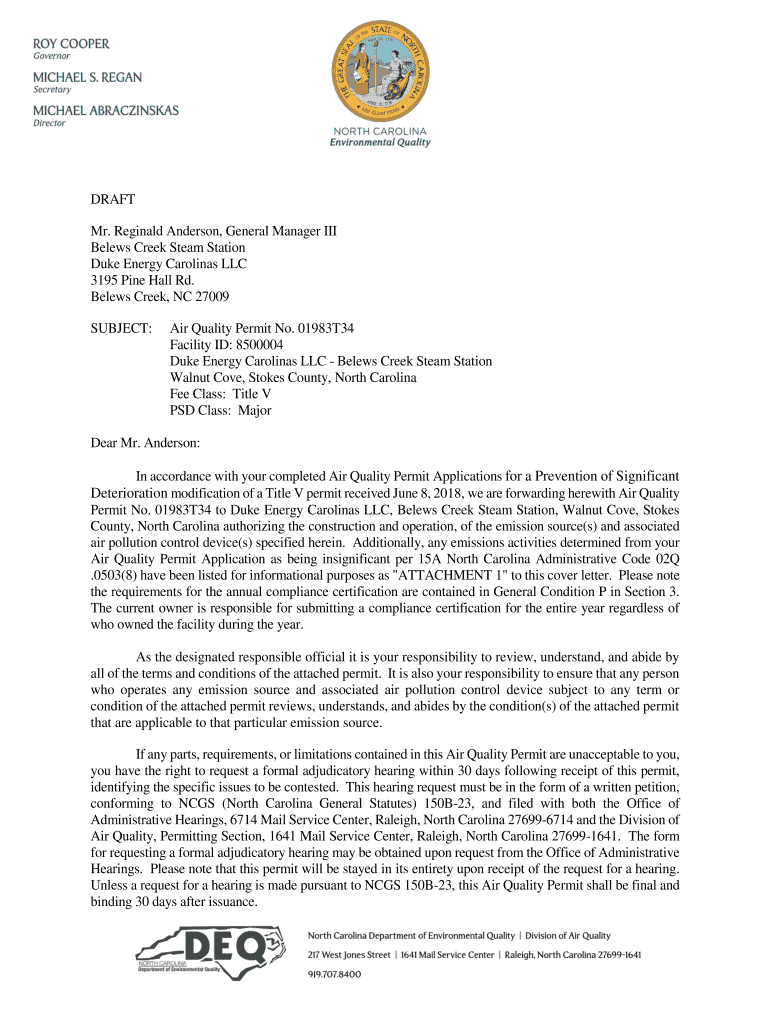 ROY COOPER
Governor

MICHAEL S. REGAN
Secretary

MICHAEL ABRACZINSKAS
Director

THE GREAT SEAL OF THE STATE OF NORTH CAROLINA

NORTH CAROLINA
Environmental Quality

DRAFT

Mr. Reginald Anderson, General Manager III
Belews Creek Steam Station
Duke Energy Carolinas LLC
3195 Pine Hall Rd.
Belews Creek, NC 27009

SUBJECT: Air Quality Permit No. 01983T34
Facility ID: 8500004
Duke Energy Carolinas LLC - Belews Creek Steam Station
Walnut Cove, Stokes County, North Carolina
Fee Class: Title V
PSD Class: Major

Dear Mr. Anderson:

In accordance with your completed Air Quality Permit Applications for a Prevention of Significant Deterioration modification of a Title V permit received June 8, 2018, we are forwarding herewith Air Quality Permit No. 01983T34 to Duke Energy Carolinas LLC, Belews Creek Steam Station, Walnut Cove, Stokes County, North Carolina authorizing the construction and operation, of the emission source(s) and associated air pollution control device(s) specified herein. Additionally, any emissions activities determined from your Air Quality Permit Application as being insignificant per 15A North Carolina Administrative Code 02Q .0503(8) have been listed for informational purposes as "ATTACHMENT 1" to this cover letter. Please note the requirements for the annual compliance certification are contained in General Condition P in Section 3. The current owner is responsible for submitting a compliance certification for the entire year regardless of who owned the facility during the year.

As the designated responsible official it is your responsibility to review, understand, and abide by all of the terms and conditions of the attached permit. It is also your responsibility to ensure that any person who operates any emission source and associated air pollution control device subject to any term or condition of the attached permit reviews, understands, and abides by the condition(s) of the attached permit that are applicable to that particular emission source.

If any parts, requirements, or limitations contained in this Air Quality Permit are unacceptable to you, you have the right to request a formal adjudicatory hearing within 30 days following receipt of this permit, identifying the specific issues to be contested. This hearing request must be in the form of a written petition, conforming to NCGS (North Carolina General Statutes) 150B-23, and filed with both the Office of Administrative Hearings, 6714 Mail Service Center, Raleigh, North Carolina 27699-6714 and the Division of Air Quality, Permitting Section, 1641 Mail Service Center, Raleigh, North Carolina 27699-1641. The form for requesting a formal adjudicatory hearing may be obtained upon request from the Office of Administrative Hearings. Please note that this permit will be stayed in its entirety upon receipt of the request for a hearing. Unless a request for a hearing is made pursuant to NCGS 150B-23, this Air Quality Permit shall be final and binding 30 days after issuance.

DEQ
NORTH CAROLINA
Department of Environmental Quality

North Carolina Department of Environmental Quality | Division of Air Quality
217 West Jones Street | 1641 Mail Service Center | Raleigh, North Carolina 27699-1641
919.707.8400